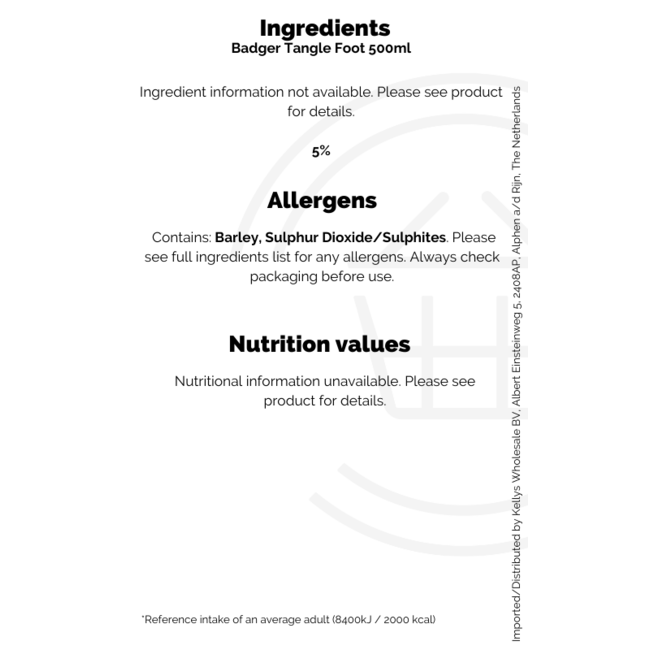 Ingredients
Badger Tangle Foot 500ml

Ingredient information not available. Please see product for details.

5%

Allergens

Contains: Barley, Sulphur Dioxide/Sulphites. Please see full ingredients list for any allergens. Always check packaging before use.

Nutrition values

Nutritional information unavailable. Please see product for details.

*Reference intake of an average adult (8400kJ / 2000 kcal)

Imported/Distributed by Kellys Wholesale BV, Albert Einsteinweg 5, 2408AP, Alphen a/d Rijn, The Netherlands